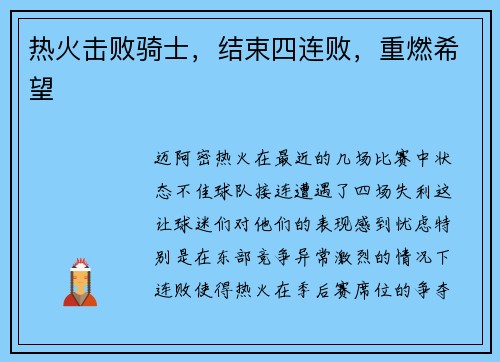 热火击败骑士，结束四连败，重燃希望

迈阿密热火在最近的几场比赛中状态不佳球队接连遭遇了四场失利这让球迷们对他们的表现感到忧虑特别是在东部竞争异常激烈的情况下连败使得热火在季后赛席位的争夺